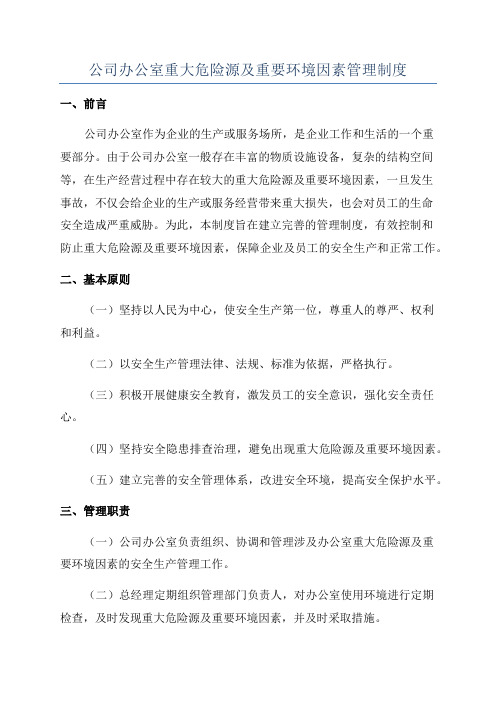 公司办公室重大危险源及重要环境因素管理制度

一、前言

公司办公室作为企业的生产或服务场所，是企业工作和生活的一个重要部分。由于公司办公室一般存在丰富的物质设施设备，复杂的结构空间等，在生产经营过程中存在较大的重大危险源及重要环境因素，一旦发生事故，不仅会给企业的生产或服务经营带来重大损失，也会对员工的生命安全造成严重威胁。为此，本制度旨在建立完善的管理制度，有效控制和防止重大危险源及重要环境因素，保障企业及员工的安全生产和正常工作。

二、基本原则

（一）坚持以人民为中心，使安全生产第一位，尊重人的尊严、权利和利益。

（二）以安全生产管理法律、法规、标准为依据，严格执行。

（三）积极开展健康安全教育，激发员工的安全意识，强化安全责任心。

（四）坚持安全隐患排查治理，避免出现重大危险源及重要环境因素。

（五）建立完善的安全管理体系，改进安全环境，提高安全保护水平。

三、管理职责

（一）公司办公室负责组织、协调和管理涉及办公室重大危险源及重要环境因素的安全生产管理工作。

（二）总经理定期组织管理部门负责人，对办公室使用环境进行定期检查，及时发现重大危险源及重要环境因素，并及时采取措施。